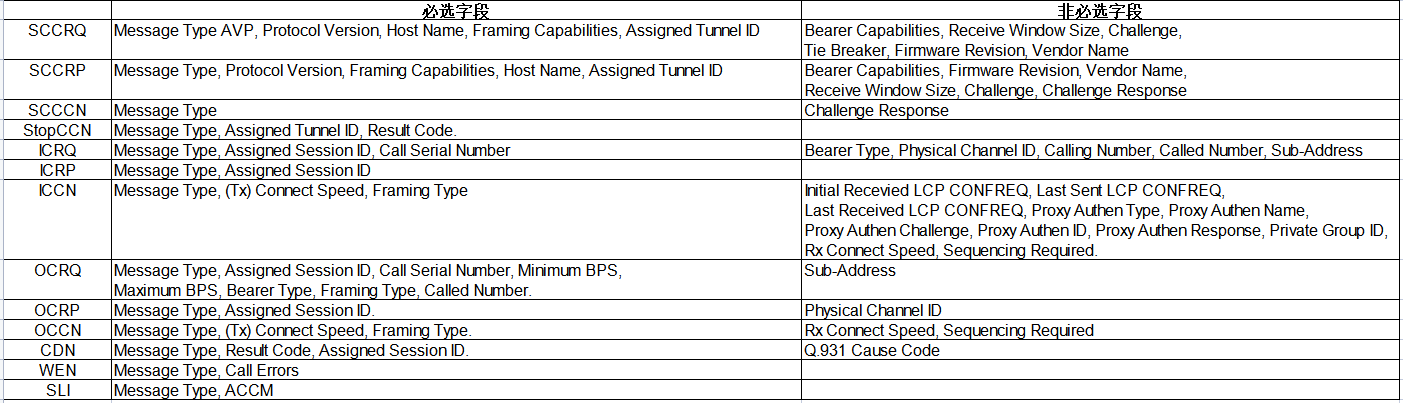 | | 必选字段 | 非必选字段 |
|---|---|---|
| SCCRQ | Message Type AVP, Protocol Version, Host Name, Framing Capabilities, Assigned Tunnel ID | Bearer Capabilities, Receive Window Size, Challenge, Tie Breaker, Firmware Revision, Vendor Name |
| SCCRP | Message Type, Protocol Version, Framing Capabilities, Host Name, Assigned Tunnel ID | Bearer Capabilities, Firmware Revision, Vendor Name, Receive Window Size, Challenge, Challenge Response |
| SCCCN | Message Type | Challenge Response |
| StopCCN | Message Type, Assigned Tunnel ID, Result Code. | |
| ICRQ | Message Type, Assigned Session ID, Call Serial Number | Bearer Type, Physical Channel ID, Calling Number, Called Number, Sub-Address |
| ICRP | Message Type, Assigned Session ID | |
| ICCN | Message Type, (Tx) Connect Speed, Framing Type | Initial Recevied LCP CONFREQ, Last Sent LCP CONFREQ, Last Received LCP CONFREQ, Proxy Authen Type, Proxy Authen Name, Proxy Authen Challenge, Proxy Authen ID, Proxy Authen Response, Private Group ID, Rx Connect Speed, Sequencing Required. |
| OCRQ | Message Type, Assigned Session ID, Call Serial Number, Minimum BPS, Maximum BPS, Bearer Type, Framing Type, Called Number. | Sub-Address |
| OCRP | Message Type, Assigned Session ID. | Physical Channel ID |
| OCCN | Message Type, (Tx) Connect Speed, Framing Type. | Rx Connect Speed, Sequencing Required |
| CDN | Message Type, Result Code, Assigned Session ID. | Q.931 Cause Code |
| WEN | Message Type, Call Errors | |
| SLI | Message Type, ACCM | |